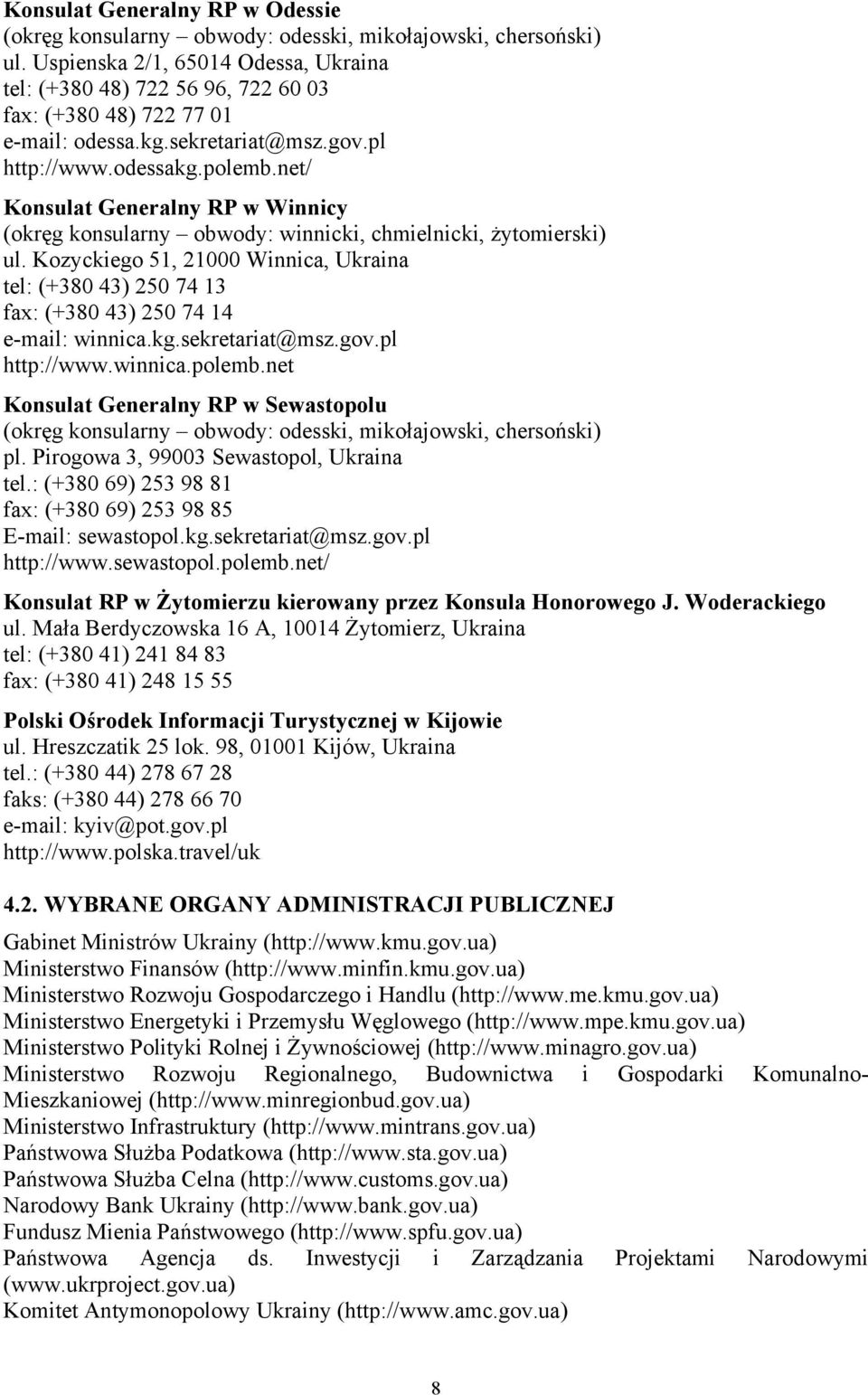 **Konsulat Generalny RP w Odessie**
(okręg konsularny – obwody: odesski, mikołajowski, chersoński)
ul. Uspienska 2/1, 65014 Odessa, Ukraina
tel: (+380 48) 722 56 96, 722 60 03
fax: (+380 48) 722 77 01
e-mail: odessa.kg.sekretariat@msz.gov.pl
http://www.odessakg.polemb.net/

**Konsulat Generalny RP w Winnicy**
(okręg konsularny – obwody: winnicki, chmielnicki, żytomierski)
ul. Kozyckiego 51, 21000 Winnica, Ukraina
tel: (+380 43) 250 74 13
fax: (+380 43) 250 74 14
e-mail: winnica.kg.sekretariat@msz.gov.pl
http://www.winnica.polemb.net

**Konsulat Generalny RP w Sewastopolu**
(okręg konsularny – obwody: odesski, mikołajowski, chersoński)
pl. Pirogowa 3, 99003 Sewastopol, Ukraina
tel.: (+380 69) 253 98 81
fax: (+380 69) 253 98 85
E-mail: sewastopol.kg.sekretariat@msz.gov.pl
http://www.sewastopol.polemb.net/

**Konsulat RP w Żytomierzu kierowany przez Konsula Honorowego J. Woderackiego**
ul. Mała Berdyczowska 16 A, 10014 Żytomierz, Ukraina
tel: (+380 41) 241 84 83
fax: (+380 41) 248 15 55

**Polski Ośrodek Informacji Turystycznej w Kijowie**
ul. Hreszczatik 25 lok. 98, 01001 Kijów, Ukraina
tel.: (+380 44) 278 67 28
faks: (+380 44) 278 66 70
e-mail: kyiv@pot.gov.pl
http://www.polska.travel/uk

**4.2. WYBRANE ORGANY ADMINISTRACJI PUBLICZNEJ**

Gabinet Ministrów Ukrainy (http://www.kmu.gov.ua)
Ministerstwo Finansów (http://www.minfin.kmu.gov.ua)
Ministerstwo Rozwoju Gospodarczego i Handlu (http://www.me.kmu.gov.ua)
Ministerstwo Energetyki i Przemysłu Węglowego (http://www.mpe.kmu.gov.ua)
Ministerstwo Polityki Rolnej i Żywnościowej (http://www.minagro.gov.ua)
Ministerstwo Rozwoju Regionalnego, Budownictwa i Gospodarki Komunalno-Mieszkaniowej (http://www.minregionbud.gov.ua)
Ministerstwo Infrastruktury (http://www.mintrans.gov.ua)
Państwowa Służba Podatkowa (http://www.sta.gov.ua)
Państwowa Służba Celna (http://www.customs.gov.ua)
Narodowy Bank Ukrainy (http://www.bank.gov.ua)
Fundusz Mienia Państwowego (http://www.spfu.gov.ua)
Państwowa Agencja ds. Inwestycji i Zarządzania Projektami Narodowymi (www.ukrproject.gov.ua)
Komitet Antymonopolowy Ukrainy (http://www.amc.gov.ua)

8